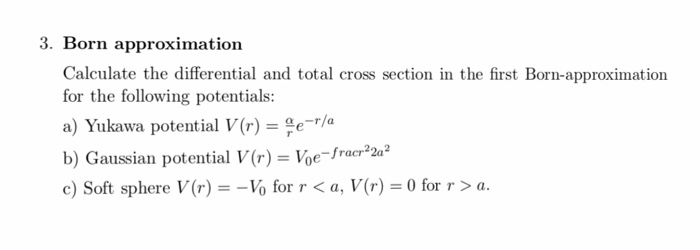 3. **Born approximation**

Calculate the differential and total cross section in the first Born-approximation for the following potentials:

a) Yukawa potential $V(r) = \frac{\alpha}{r}e^{-r/a}$

b) Gaussian potential $V(r) = V_0 e^{-fracr^2 2a^2}$

c) Soft sphere $V(r) = -V_0$ for $r < a$, $V(r) = 0$ for $r > a$.